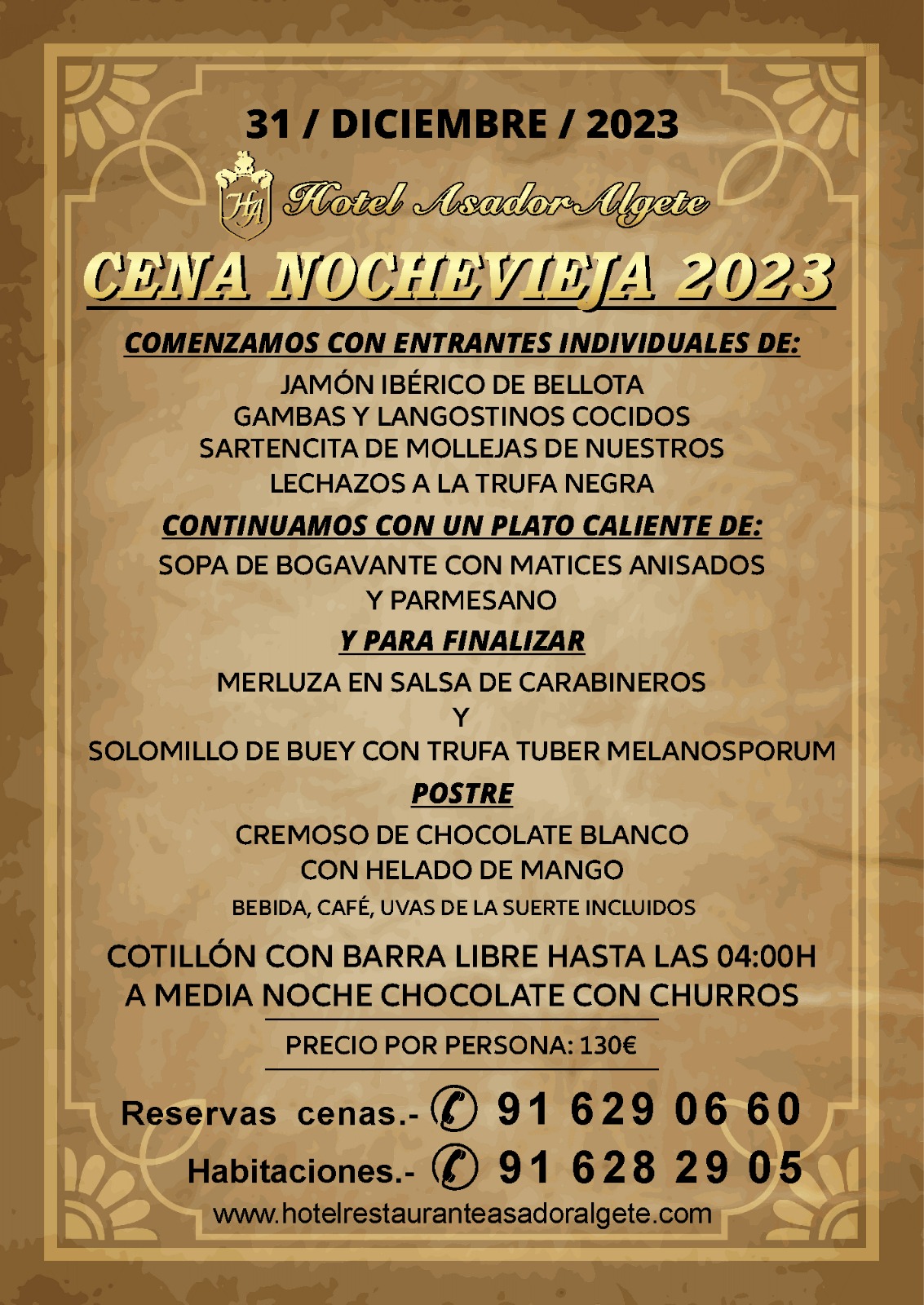 31 / DICIEMBRE / 2023

HA Hotel Asador Algete

CENA NOCHEVIEJA 2023

COMENZAMOS CON ENTRANTES INDIVIDUALES DE:

JAMÓN IBÉRICO DE BELLOTA
GAMBAS Y LANGOSTINOS COCIDOS
SARTENCITA DE MOLLEJAS DE NUESTROS LECHAZOS A LA TRUFA NEGRA

CONTINUAMOS CON UN PLATO CALIENTE DE:

SOPA DE BOGAVANTE CON MATICES ANISADOS Y PARMESANO

Y PARA FINALIZAR

MERLUZA EN SALSA DE CARABINEROS
Y
SOLOMILLO DE BUEY CON TRUFA TUBER MELANOSPORUM

POSTRE

CREMOSO DE CHOCOLATE BLANCO CON HELADO DE MANGO

BEBIDA, CAFÉ, UVAS DE LA SUERTE INCLUIDOS

COTILLÓN CON BARRA LIBRE HASTA LAS 04:00H
A MEDIA NOCHE CHOCOLATE CON CHURROS

PRECIO POR PERSONA: 130€

Reservas cenas.- 91 629 06 60
Habitaciones.- 91 628 29 05
www.hotelrestauranteasadoralgete.com